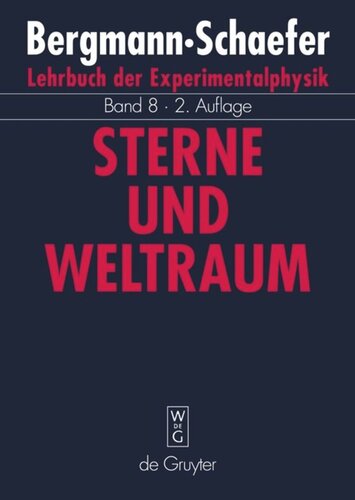 Bergmann·Schaefer
Lehrbuch der Experimentalphysik
Band 8 · 2. Auflage

STERNE UND WELTRAUM

W
DE
G

de Gruyter